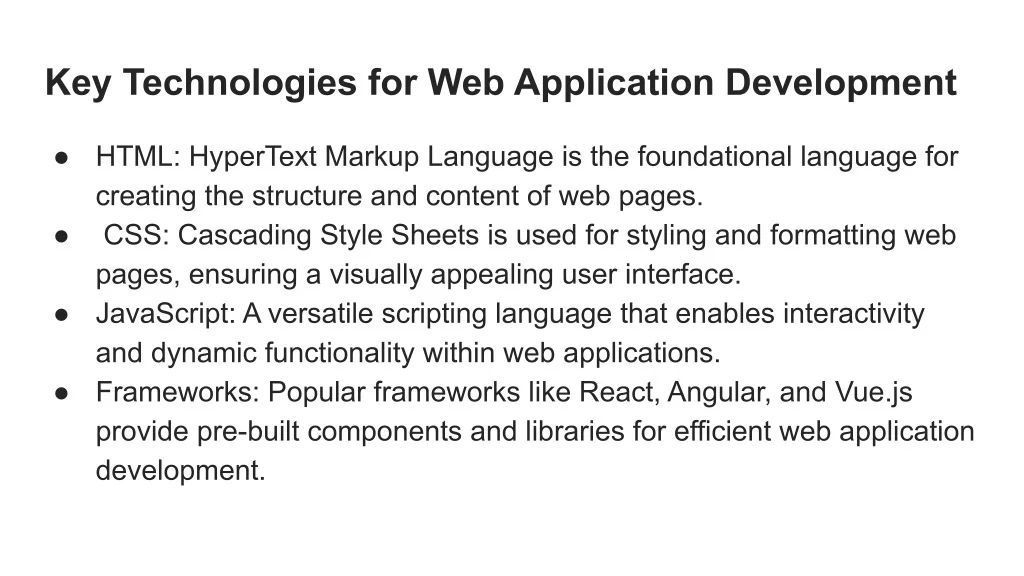 Key Technologies for Web Application Development

• HTML: HyperText Markup Language is the foundational language for creating the structure and content of web pages.
• CSS: Cascading Style Sheets is used for styling and formatting web pages, ensuring a visually appealing user interface.
• JavaScript: A versatile scripting language that enables interactivity and dynamic functionality within web applications.
• Frameworks: Popular frameworks like React, Angular, and Vue.js provide pre-built components and libraries for efficient web application development.